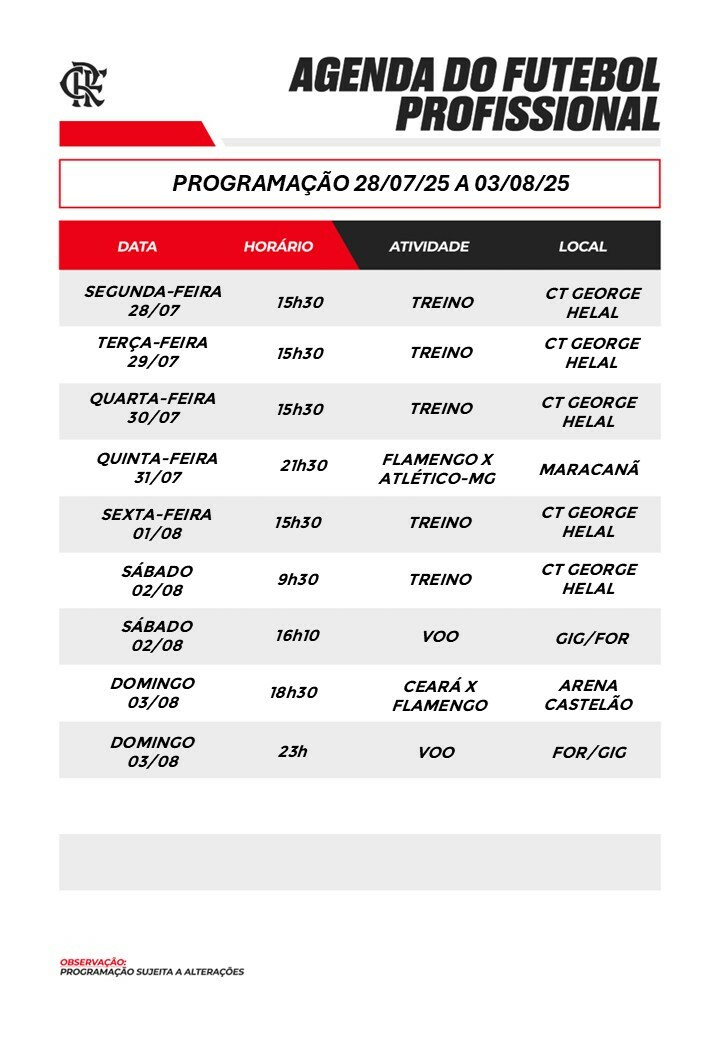 CRF

AGENDA DO FUTEBOL PROFISSIONAL

PROGRAMAÇÃO 28/07/25 A 03/08/25

| DATA | HORÁRIO | ATIVIDADE | LOCAL |
|---|---|---|---|
| SEGUNDA-FEIRA 28/07 | 15h30 | TREINO | CT GEORGE HELAL |
| TERÇA-FEIRA 29/07 | 15h30 | TREINO | CT GEORGE HELAL |
| QUARTA-FEIRA 30/07 | 15h30 | TREINO | CT GEORGE HELAL |
| QUINTA-FEIRA 31/07 | 21h30 | FLAMENGO X ATLÉTICO-MG | MARACANÃ |
| SEXTA-FEIRA 01/08 | 15h30 | TREINO | CT GEORGE HELAL |
| SÁBADO 02/08 | 9h30 | TREINO | CT GEORGE HELAL |
| SÁBADO 02/08 | 16h10 | VOO | GIG/FOR |
| DOMINGO 03/08 | 18h30 | CEARÁ X FLAMENGO | ARENA CASTELÃO |
| DOMINGO 03/08 | 23h | VOO | FOR/GIG |

OBSERVAÇÃO:
PROGRAMAÇÃO SUJEITA A ALTERAÇÕES